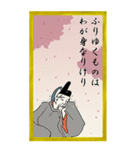 ふりゆくものは
わが身なりけり